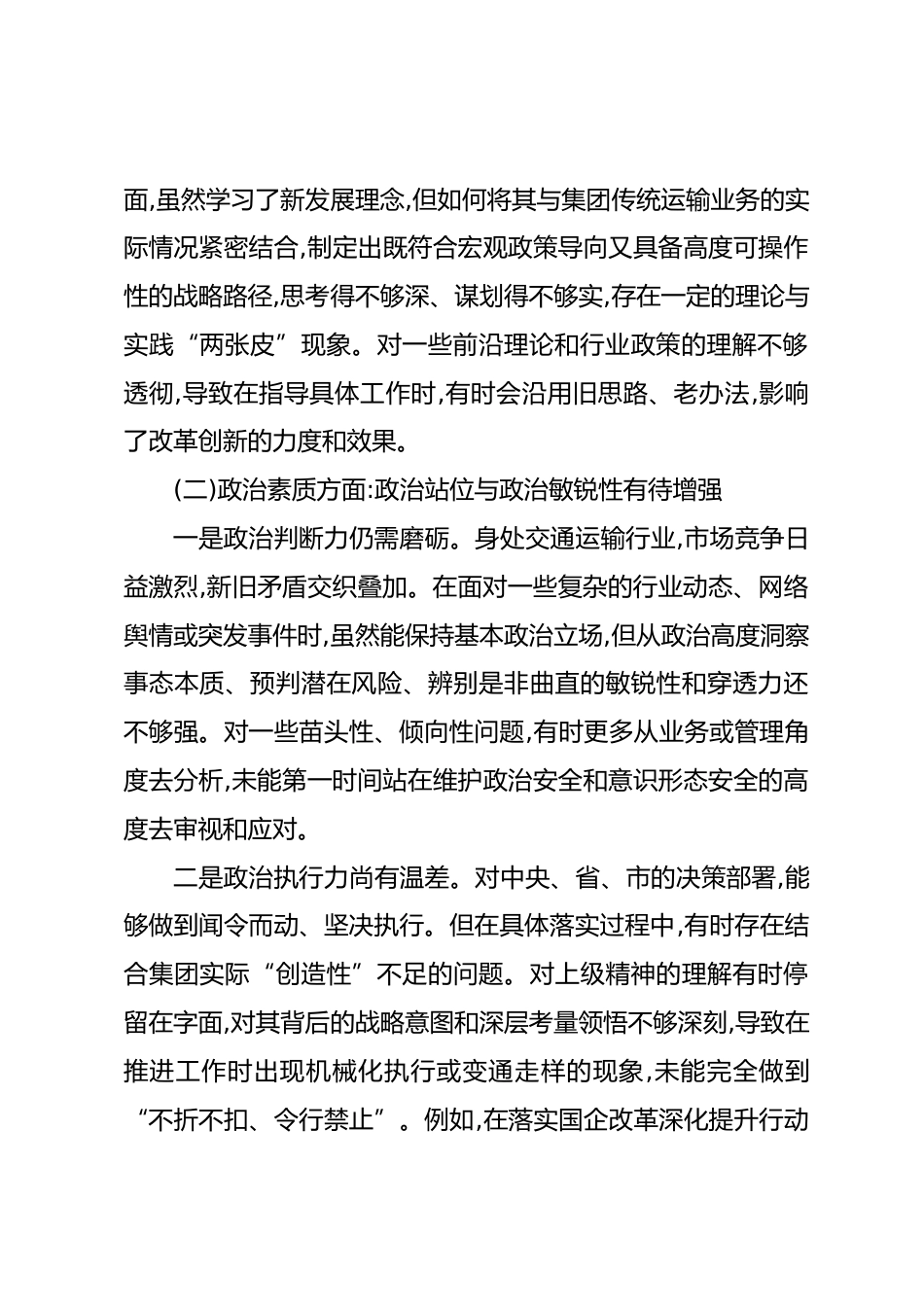 面,虽然学习了新发展理念,但如何将其与集团传统运输业务的实际情况紧密结合,制定出既符合宏观政策导向又具备高度可操作性的战略路径,思考得不够深、谋划得不够实,存在一定的理论与实践“两张皮”现象。对一些前沿理论和行业政策的理解不够透彻,导致在指导具体工作时,有时会沿用旧思路、老办法,影响了改革创新的力度和效果。

(二)政治素质方面:政治站位与政治敏锐性有待增强

一是政治判断力仍需磨砺。身处交通运输行业,市场竞争日益激烈,新旧矛盾交织叠加。在面对一些复杂的行业动态、网络舆情或突发事件时,虽然能保持基本政治立场,但从政治高度洞察事态本质、预判潜在风险、辨别是非曲直的敏锐性和穿透力还不够强。对一些苗头性、倾向性问题,有时更多从业务或管理角度去分析,未能第一时间站在维护政治安全和意识形态安全的高度去审视和应对。

二是政治执行力尚有温差。对中央、省、市的决策部署,能够做到闻令而动、坚决执行。但在具体落实过程中,有时存在结合集团实际“创造性”不足的问题。对上级精神的理解有时停留在字面,对其背后的战略意图和深层考量领悟不够深刻,导致在推进工作时出现机械化执行或变通走样的现象,未能完全做到“不折不扣、令行禁止”。例如,在落实国企改革深化提升行动